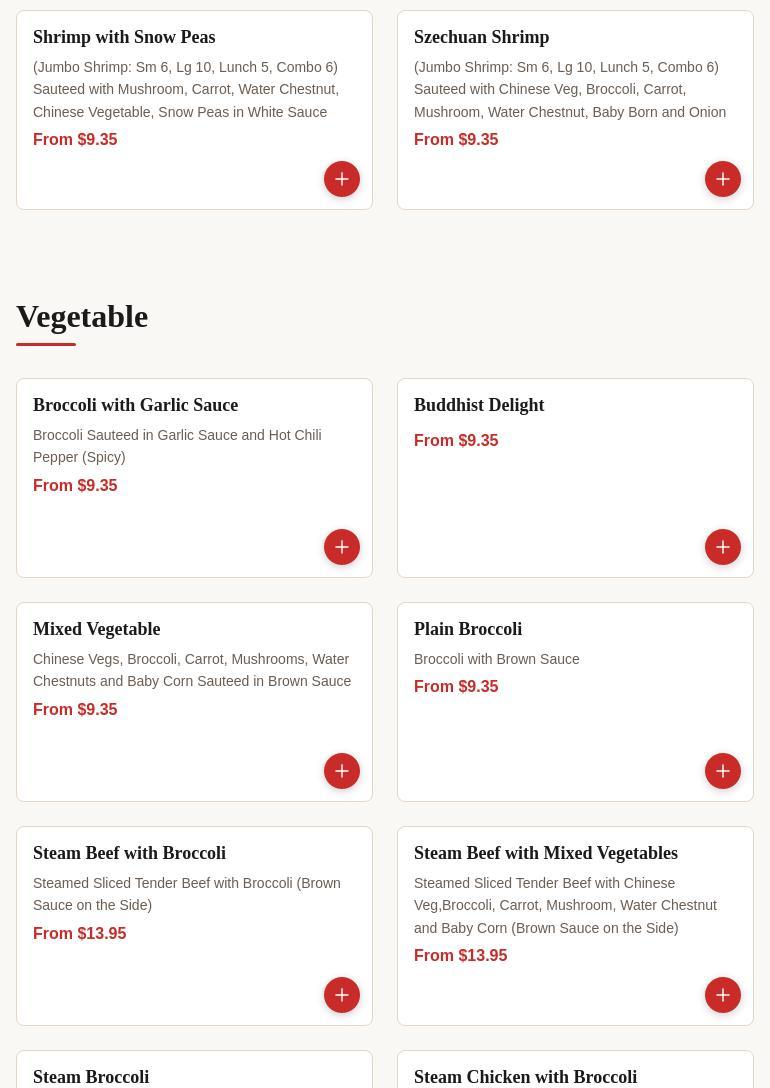 Shrimp with Snow Peas
(Jumbo Shrimp: Sm 6, Lg 10, Lunch 5, Combo 6) Sauteed with Mushroom, Carrot, Water Chestnut, Chinese Vegetable, Snow Peas in White Sauce
From $9.35
+

Szechuan Shrimp
(Jumbo Shrimp: Sm 6, Lg 10, Lunch 5, Combo 6) Sauteed with Chinese Veg, Broccoli, Carrot, Mushroom, Water Chestnut, Baby Born and Onion
From $9.35
+

Vegetable

Broccoli with Garlic Sauce
Broccoli Sauteed in Garlic Sauce and Hot Chili Pepper (Spicy)
From $9.35
+

Buddhist Delight
From $9.35
+

Mixed Vegetable
Chinese Vegs, Broccoli, Carrot, Mushrooms, Water Chestnuts and Baby Corn Sauteed in Brown Sauce
From $9.35
+

Plain Broccoli
Broccoli with Brown Sauce
From $9.35
+

Steam Beef with Broccoli
Steamed Sliced Tender Beef with Broccoli (Brown Sauce on the Side)
From $13.95
+

Steam Beef with Mixed Vegetables
Steamed Sliced Tender Beef with Chinese Veg,Broccoli, Carrot, Mushroom, Water Chestnut and Baby Corn (Brown Sauce on the Side)
From $13.95
+

Steam Broccoli

Steam Chicken with Broccoli